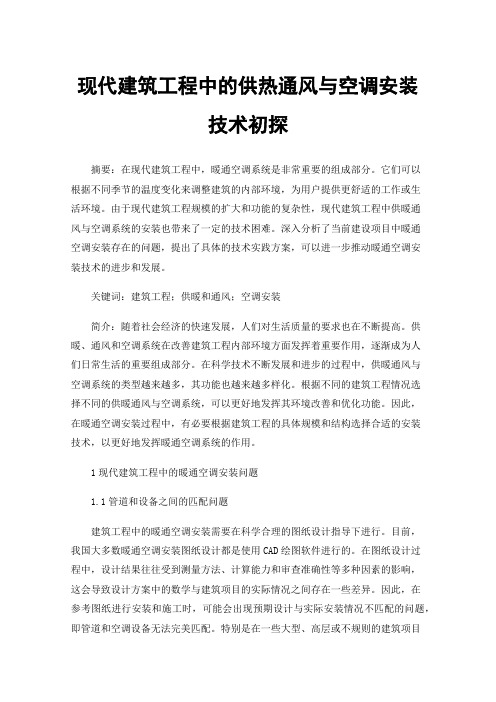 现代建筑工程中的供热通风与空调安装技术初探

摘要：在现代建筑工程中，暖通空调系统是非常重要的组成部分。它们可以根据不同季节的温度变化来调整建筑的内部环境，为用户提供更舒适的工作或生活环境。由于现代建筑工程规模的扩大和功能的复杂性，现代建筑工程中供暖通风与空调系统的安装也带来了一定的技术困难。深入分析了当前建设项目中暖通空调安装存在的问题，提出了具体的技术实践方案，可以进一步推动暖通空调安装技术的进步和发展。

关键词：建筑工程；供暖和通风；空调安装

简介：随着社会经济的快速发展，人们对生活质量的要求也在不断提高。供暖、通风和空调系统在改善建筑工程内部环境方面发挥着重要作用，逐渐成为人们日常生活的重要组成部分。在科学技术不断发展和进步的过程中，供暖通风与空调系统的类型越来越多，其功能也越来越多样化。根据不同的建筑工程情况选择不同的供暖通风与空调系统，可以更好地发挥其环境改善和优化功能。因此，在暖通空调安装过程中，有必要根据建筑工程的具体规模和结构选择合适的安装技术，以更好地发挥暖通空调系统的作用。

1 现代建筑工程中的暖通空调安装问题

1.1 管道和设备之间的匹配问题

建筑工程中的暖通空调安装需要在科学合理的图纸设计指导下进行。目前，我国大多数暖通空调安装图纸设计都是使用 CAD 绘图软件进行的。在图纸设计过程中，设计结果往往受到测量方法、计算能力和审查准确性等多种因素的影响，这会导致设计方案中的数学与建筑项目的实际情况之间存在一些差异。因此，在参考图纸进行安装和施工时，可能会出现预期设计与实际安装情况不匹配的问题，即管道和空调设备无法完美匹配。特别是在一些大型、高层或不规则的建筑项目